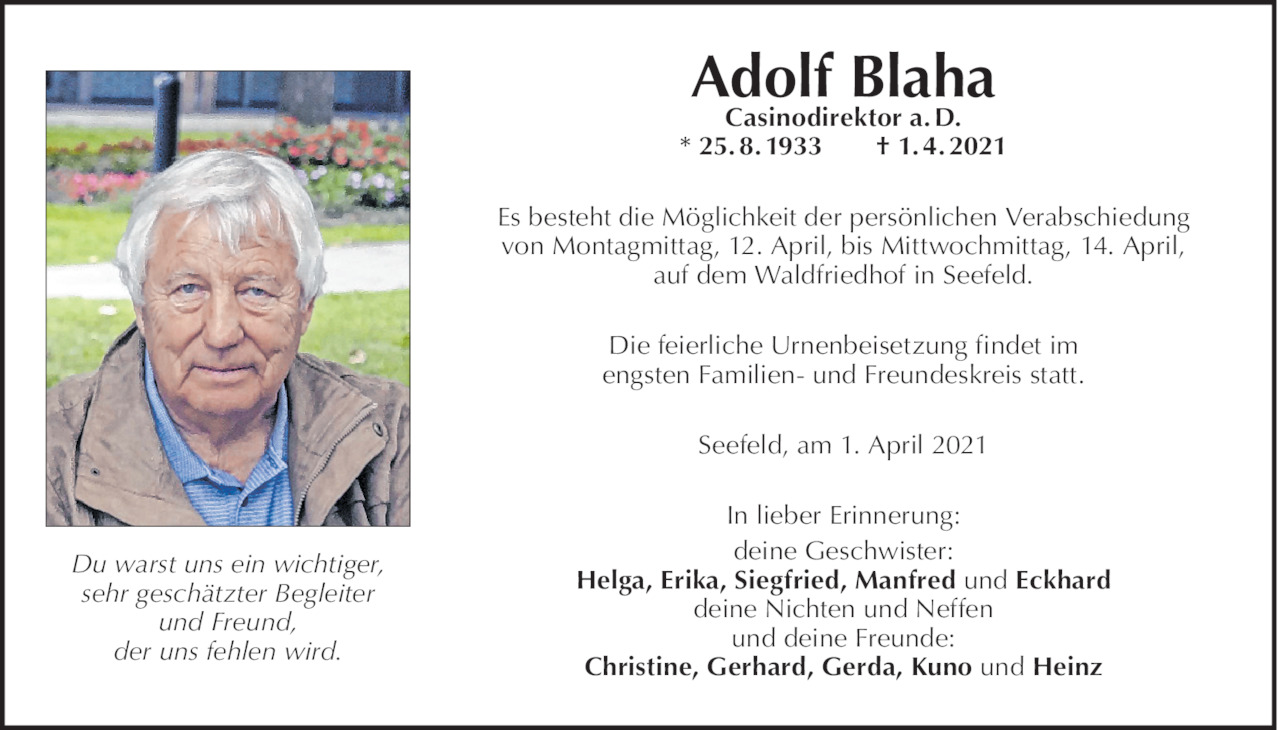 Adolf Blaha
Casinodirektor a. D.
* 25. 8. 1933 † 1. 4. 2021

Es besteht die Möglichkeit der persönlichen Verabschiedung von Montagmittag, 12. April, bis Mittwochmittag, 14. April, auf dem Waldfriedhof in Seefeld.

Die feierliche Urnenbeisetzung findet im engsten Familien- und Freundeskreis statt.

Seefeld, am 1. April 2021

In lieber Erinnerung:
deine Geschwister:
Helga, Erika, Siegfried, Manfred und Eckhard
deine Nichten und Neffen
und deine Freunde:
Christine, Gerhard, Gerda, Kuno und Heinz

Du warst uns ein wichtiger, sehr geschätzter Begleiter und Freund, der uns fehlen wird.